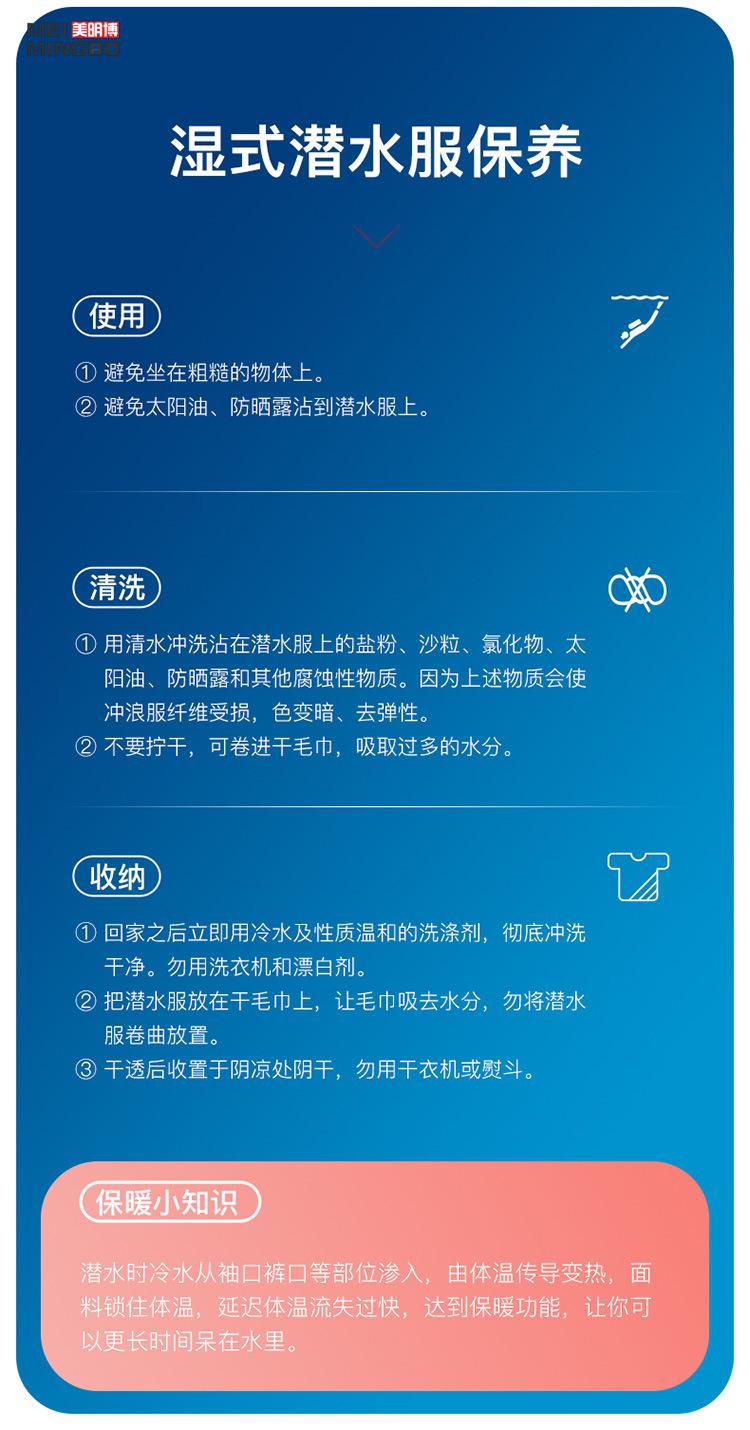 MEI 美明博
MINGBO

湿式潜水服保养

使用

① 避免坐在粗糙的物体上。
② 避免太阳油、防晒露沾到潜水服上。

清洗

① 用清水冲洗沾在潜水服上的盐粉、沙粒、氯化物、太阳油、防晒露和其他腐蚀性物质。因为上述物质会使冲浪服纤维受损，色变暗、去弹性。
② 不要拧干，可卷进干毛巾，吸取过多的水分。

收纳

① 回家之后立即用冷水及性质温和的洗涤剂，彻底冲洗干净。勿用洗衣机和漂白剂。
② 把潜水服放在干毛巾上，让毛巾吸去水分，勿将潜水服卷曲放置。
③ 干透后收置于阴凉处阴干，勿用干衣机或熨斗。

保暖小知识

潜水时冷水从袖口裤口等部位渗入，由体温传导变热，面料锁住体温，延迟体温流失过快，达到保暖功能，让你可以更长时间呆在水里。